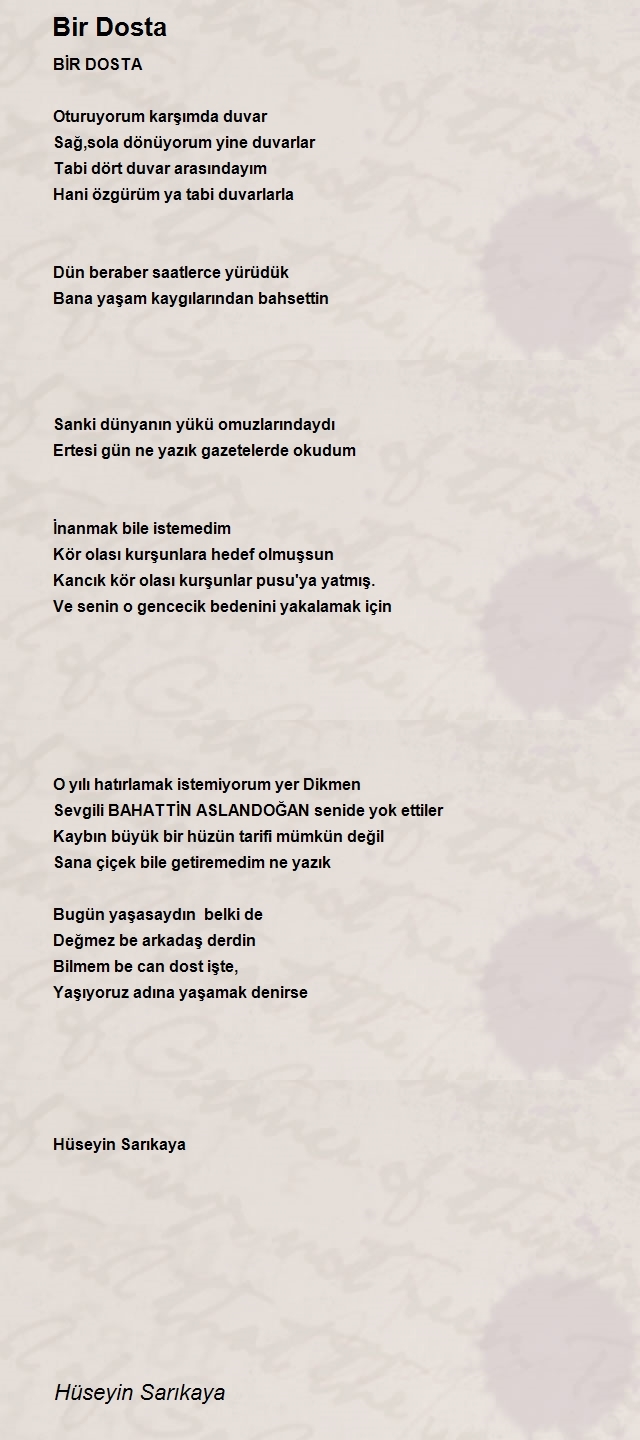 Bir Dosta

BİR DOSTA

Oturuyorum karşımda duvar
Sağ,sola dönüyorum yine duvarlar
Tabi dört duvar arasındayım
Hani özgürüm ya tabi duvarlarla

Dün beraber saatlerce yürüdük
Bana yaşam kaygılarından bahsettin

Sanki dünyanın yükü omuzlarındaydı
Ertesi gün ne yazık gazetelerde okudum

İnanmak bile istemedim
Kör olası kurşunlara hedef olmuşsun
Kancık kör olası kurşunlar pusu'ya yatmış.
Ve senin o gencecik bedenini yakalamak için

O yılı hatırlamak istemiyorum yer Dikmen
Sevgili BAHATTİN ASLANDOĞAN senide yok ettiler
Kaybın büyük bir hüzün tarifi mümkün değil
Sana çiçek bile getiremedim ne yazık

Bugün yaşasaydın belki de
Değmez be arkadaş derdin
Bilmem be can dost işte,
Yaşıyoruz adına yaşamak denirse

Hüseyin Sarıkaya

Hüseyin Sarıkaya